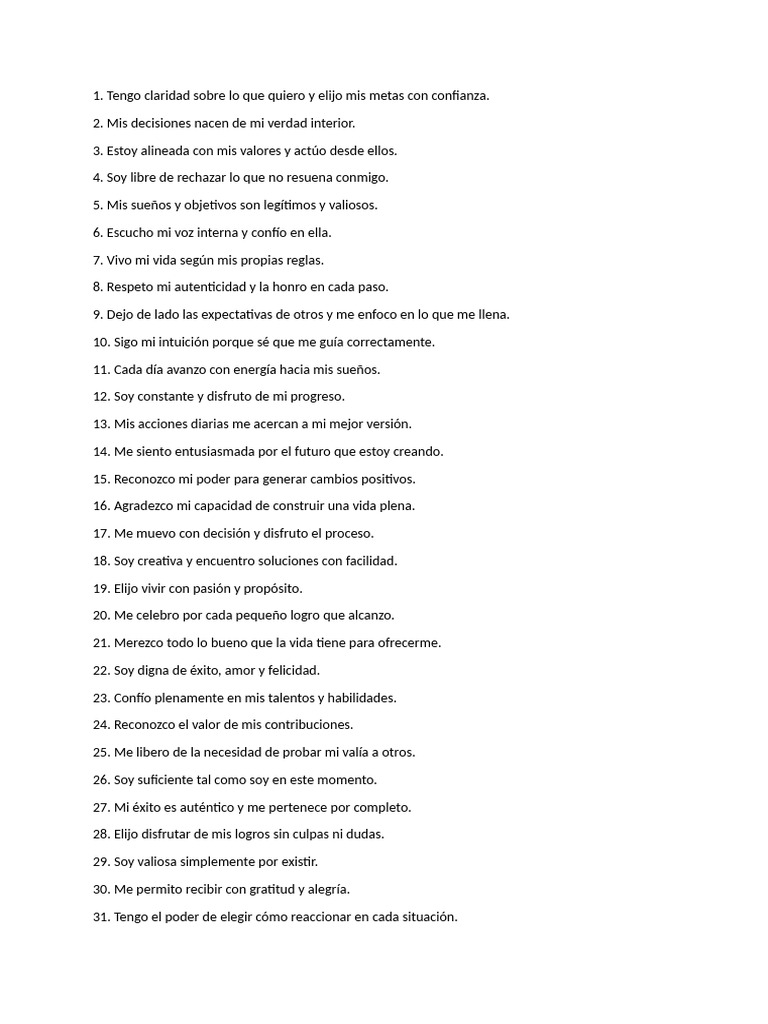 1. Tengo claridad sobre lo que quiero y elijo mis metas con confianza.

2. Mis decisiones nacen de mi verdad interior.

3. Estoy alineada con mis valores y actúo desde ellos.

4. Soy libre de rechazar lo que no resuena conmigo.

5. Mis sueños y objetivos son legítimos y valiosos.

6. Escucho mi voz interna y confío en ella.

7. Vivo mi vida según mis propias reglas.

8. Respeto mi autenticidad y la honro en cada paso.

9. Dejo de lado las expectativas de otros y me enfoco en lo que me llena.

10. Sigo mi intuición porque sé que me guía correctamente.

11. Cada día avanzo con energía hacia mis sueños.

12. Soy constante y disfruto de mi progreso.

13. Mis acciones diarias me acercan a mi mejor versión.

14. Me siento entusiasmada por el futuro que estoy creando.

15. Reconozco mi poder para generar cambios positivos.

16. Agradezco mi capacidad de construir una vida plena.

17. Me muevo con decisión y disfruto el proceso.

18. Soy creativa y encuentro soluciones con facilidad.

19. Elijo vivir con pasión y propósito.

20. Me celebro por cada pequeño logro que alcanzo.

21. Merezco todo lo bueno que la vida tiene para ofrecerme.

22. Soy digna de éxito, amor y felicidad.

23. Confío plenamente en mis talentos y habilidades.

24. Reconozco el valor de mis contribuciones.

25. Me libero de la necesidad de probar mi valía a otros.

26. Soy suficiente tal como soy en este momento.

27. Mi éxito es auténtico y me pertenece por completo.

28. Elijo disfrutar de mis logros sin culpas ni dudas.

29. Soy valiosa simplemente por existir.

30. Me permito recibir con gratitud y alegría.

31. Tengo el poder de elegir cómo reaccionar en cada situación.